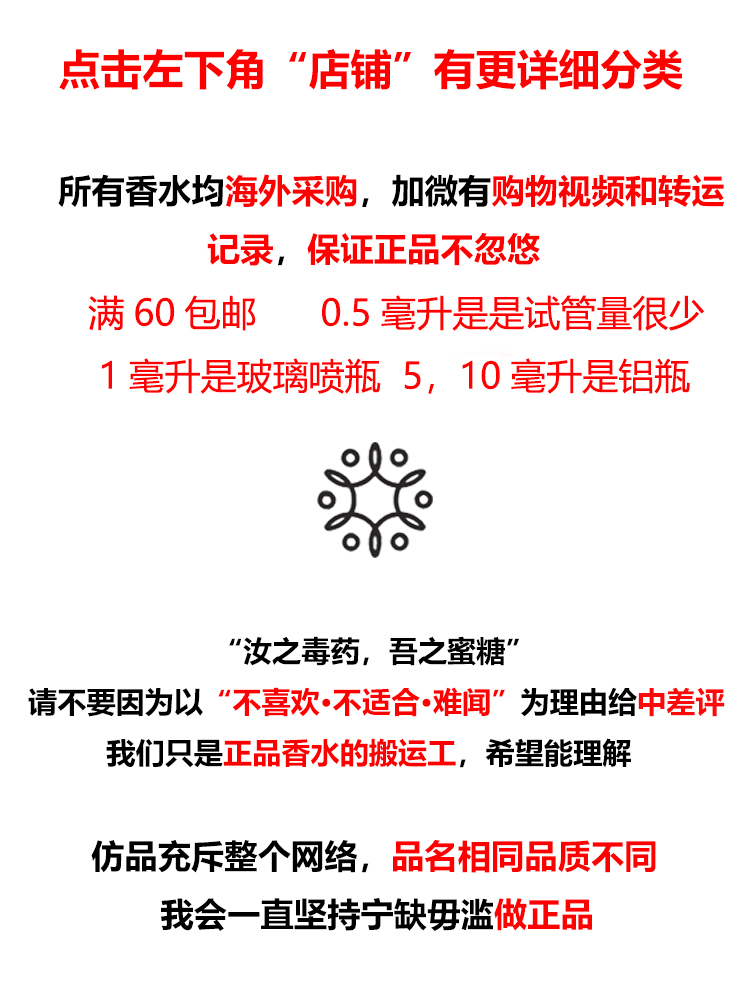 点击左下角“店铺”有更详细分类

所有香水均海外采购，加微有购物视频和转运记录，保证正品不忽悠

满 60 包邮　　0.5 毫升是是试管量很少

1 毫升是玻璃喷瓶　5，10 毫升是铝瓶

“汝之毒药，吾之蜜糖”

请不要因为以“不喜欢•不适合•难闻”为理由给中差评

我们只是正品香水的搬运工，希望能理解

仿品充斥整个网络，品名相同品质不同

我会一直坚持宁缺毋滥做正品